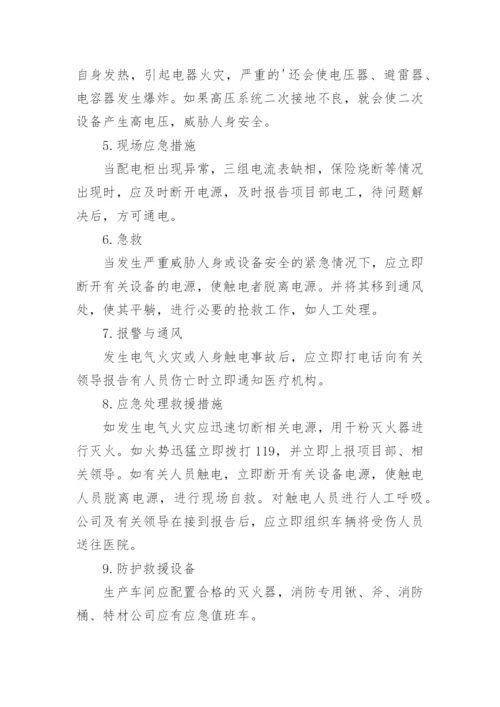 自身发热，引起电器火灾，严重的'还会使电压器、避雷器、电容器发生爆炸。如果高压系统二次接地不良，就会使二次设备产生高电压，威胁人身安全。

5.现场应急措施

当配电柜出现异常，三组电流表缺相，保险烧断等情况出现时，应及时断开电源，及时报告项目部电工，待问题解决后，方可通电。

6.急救

当发生严重威胁人身或设备安全的紧急情况下，应立即断开有关设备的电源，使触电者脱离电源。并将其移到通风处，使其平躺，进行必要的抢救工作，如人工处理。

7.报警与通风

发生电气火灾或人身触电事故后，应立即打电话向有关领导报告有人员伤亡时立即通知医疗机构。

8.应急处理救援措施

如发生电气火灾应迅速切断相关电源，用干粉灭火器进行灭火。如火势迅猛立即拨打119，并立即上报项目部、相关领导。如有关人员触电，立即断开有关设备电源，使触电人员脱离电源，进行现场自救。对触电人员进行人工呼吸。公司及有关领导在接到报告后，应立即组织车辆将受伤人员送往医院。

9.防护救援设备

生产车间应配置合格的灭火器，消防专用锹、斧、消防桶、特材公司应有应急值班车。